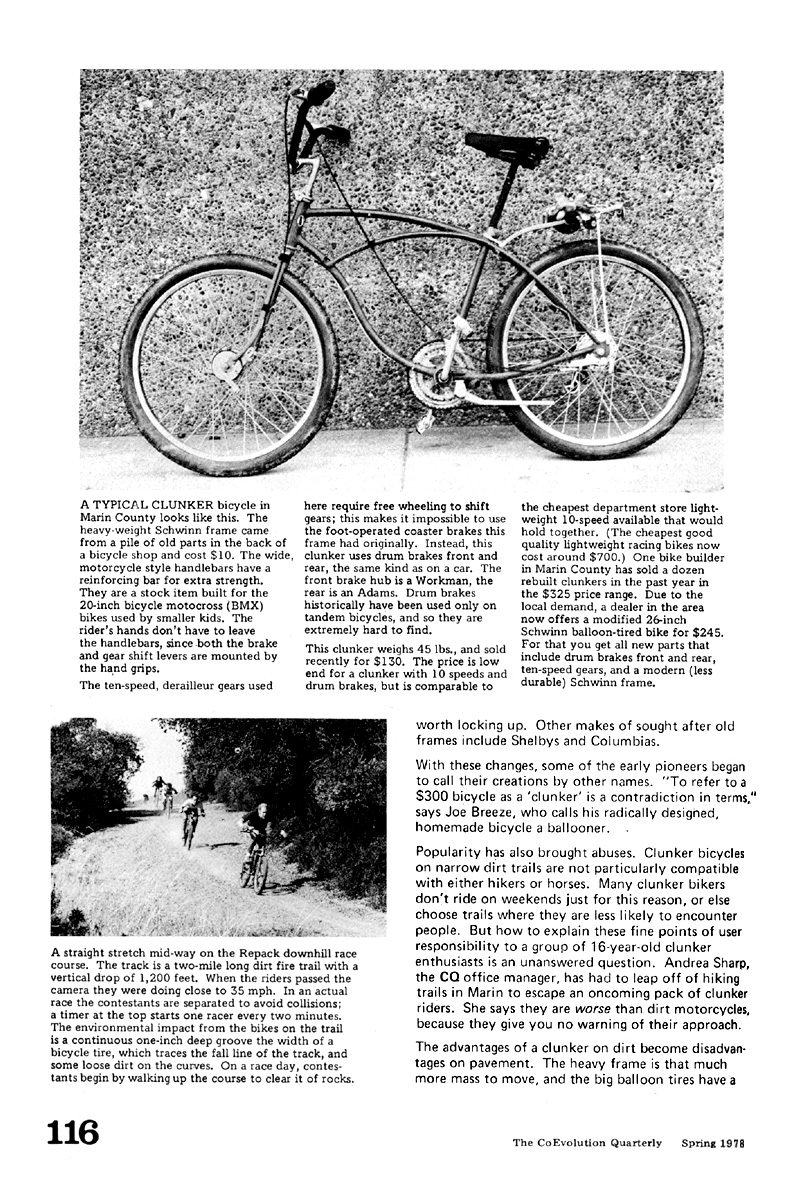 A TYPICAL CLUNKER bicycle in Marin County looks like this. The heavy-weight Schwinn frame came from a pile of old parts in the back of a bicycle shop and cost $10. The wide, motorcycle style handlebars have a reinforcing bar for extra strength. They are a stock item built for the 20-inch bicycle motocross (BMX) bikes used by smaller kids. The rider's hands don't have to leave the handlebars, since both the brake and gear shift levers are mounted by the hand grips.

The ten-speed, derailleur gears used here require free wheeling to shift gears; this makes it impossible to use the foot-operated coaster brakes this frame had originally. Instead, this clunker uses drum brakes front and rear, the same kind as on a car. The front brake hub is a Workman, the rear is an Adams. Drum brakes historically have been used only on tandem bicycles, and so they are extremely hard to find.

This clunker weighs 45 lbs., and sold recently for $130. The price is low end for a clunker with 10 speeds and drum brakes, but is comparable to the cheapest department store lightweight 10-speed available that would hold together. (The cheapest good quality lightweight racing bikes now cost around $700.) One bike builder in Marin County has sold a dozen rebuilt clunkers in the past year in the $325 price range. Due to the local demand, a dealer in the area now offers a modified 26-inch Schwinn balloon-tired bike for $245. For that you get all new parts that include drum brakes front and rear, ten-speed gears, and a modern (less durable) Schwinn frame.

A straight stretch mid-way on the Repack downhill race course. The track is a two-mile long dirt fire trail with a vertical drop of 1,200 feet. When the riders passed the camera they were doing close to 35 mph. In an actual race the contestants are separated to avoid collisions; a timer at the top starts one racer every two minutes. The environmental impact from the bikes on the trail is a continuous one-inch deep groove the width of a bicycle tire, which traces the fall line of the track, and some loose dirt on the curves. On a race day, contestants begin by walking up the course to clear it of rocks.

worth locking up. Other makes of sought after old frames include Shelbys and Columbias.

With these changes, some of the early pioneers began to call their creations by other names. "To refer to a $300 bicycle as a 'clunker' is a contradiction in terms," says Joe Breeze, who calls his radically designed, homemade bicycle a ballooner.

Popularity has also brought abuses. Clunker bicycles on narrow dirt trails are not particularly compatible with either hikers or horses. Many clunker bikers don't ride on weekends just for this reason, or else choose trails where they are less likely to encounter people. But how to explain these fine points of user responsibility to a group of 16-year-old clunker enthusiasts is an unanswered question. Andrea Sharp, the CQ office manager, has had to leap off of hiking trails in Marin to escape an oncoming pack of clunker riders. She says they are worse than dirt motorcycles, because they give you no warning of their approach.

The advantages of a clunker on dirt become disadvantages on pavement. The heavy frame is that much more mass to move, and the big balloon tires have a

116

The CoEvolution Quarterly Spring 1978